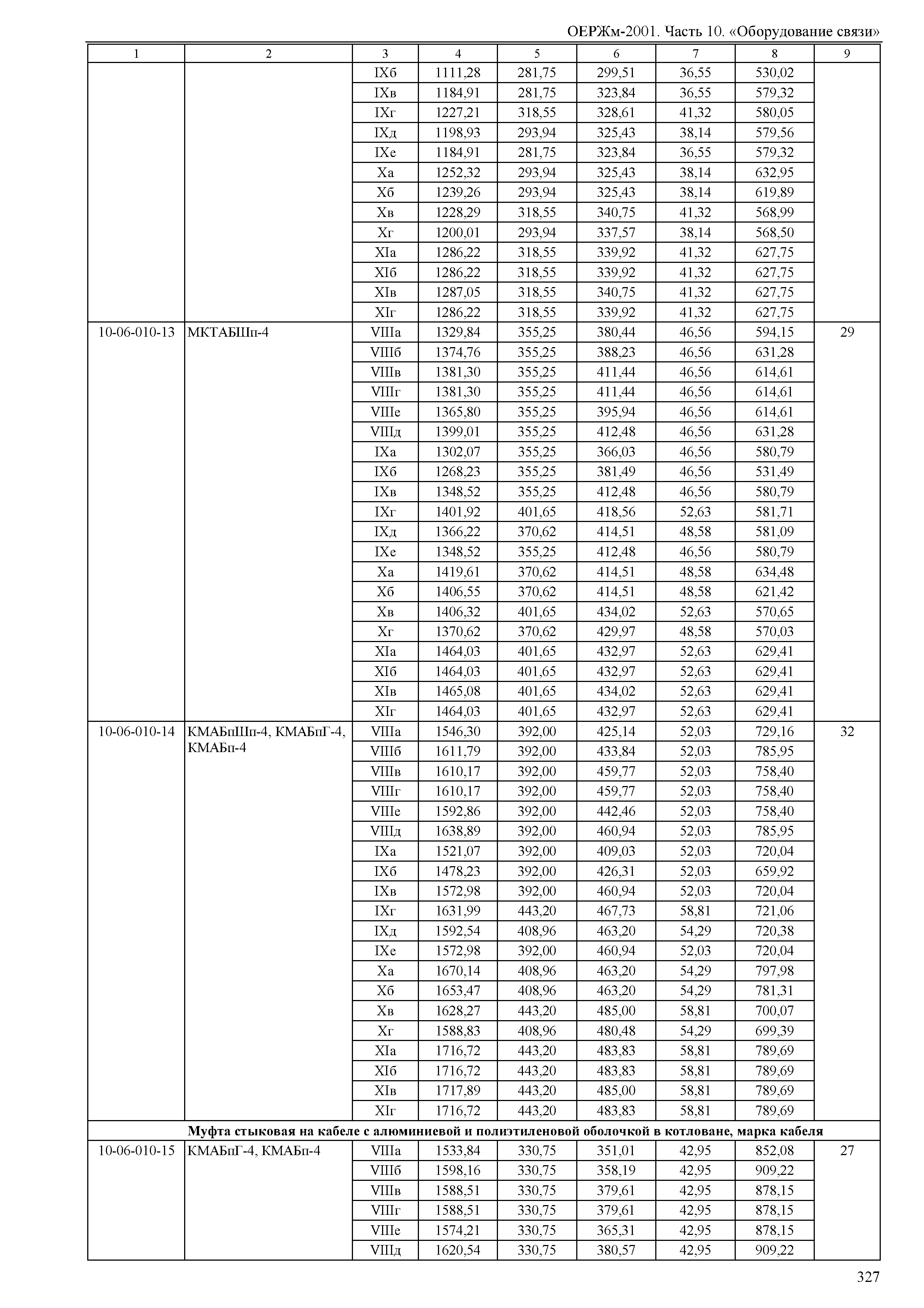 ОЕРЖм-2001. Часть 10. «Оборудование связи»

| 1 | 2 | 3 | 4 | 5 | 6 | 7 | 8 | 9 |
|---|---|---|---|---|---|---|---|---|
| | | IXб | 1111,28 | 281,75 | 299,51 | 36,55 | 530,02 | |
| | | IXв | 1184,91 | 281,75 | 323,84 | 36,55 | 579,32 | |
| | | IXг | 1227,21 | 318,55 | 328,61 | 41,32 | 580,05 | |
| | | IXд | 1198,93 | 293,94 | 325,43 | 38,14 | 579,56 | |
| | | IXе | 1184,91 | 281,75 | 323,84 | 36,55 | 579,32 | |
| | | Xа | 1252,32 | 293,94 | 325,43 | 38,14 | 632,95 | |
| | | Xб | 1239,26 | 293,94 | 325,43 | 38,14 | 619,89 | |
| | | Xв | 1228,29 | 318,55 | 340,75 | 41,32 | 568,99 | |
| | | Xг | 1200,01 | 293,94 | 337,57 | 38,14 | 568,50 | |
| | | XIа | 1286,22 | 318,55 | 339,92 | 41,32 | 627,75 | |
| | | XIб | 1286,22 | 318,55 | 339,92 | 41,32 | 627,75 | |
| | | XIв | 1287,05 | 318,55 | 340,75 | 41,32 | 627,75 | |
| | | XIг | 1286,22 | 318,55 | 339,92 | 41,32 | 627,75 | |
| 10-06-010-13 | МКТАБШп-4 | VIIIа | 1329,84 | 355,25 | 380,44 | 46,56 | 594,15 | 29 |
| | | VIIIб | 1374,76 | 355,25 | 388,23 | 46,56 | 631,28 | |
| | | VIIIв | 1381,30 | 355,25 | 411,44 | 46,56 | 614,61 | |
| | | VIIIг | 1381,30 | 355,25 | 411,44 | 46,56 | 614,61 | |
| | | VIIIе | 1365,80 | 355,25 | 395,94 | 46,56 | 614,61 | |
| | | VIIIд | 1399,01 | 355,25 | 412,48 | 46,56 | 631,28 | |
| | | IXа | 1302,07 | 355,25 | 366,03 | 46,56 | 580,79 | |
| | | IXб | 1268,23 | 355,25 | 381,49 | 46,56 | 531,49 | |
| | | IXв | 1348,52 | 355,25 | 412,48 | 46,56 | 580,79 | |
| | | IXг | 1401,92 | 401,65 | 418,56 | 52,63 | 581,71 | |
| | | IXд | 1366,22 | 370,62 | 414,51 | 48,58 | 581,09 | |
| | | IXе | 1348,52 | 355,25 | 412,48 | 46,56 | 580,79 | |
| | | Xа | 1419,61 | 370,62 | 414,51 | 48,58 | 634,48 | |
| | | Xб | 1406,55 | 370,62 | 414,51 | 48,58 | 621,42 | |
| | | Xв | 1406,32 | 401,65 | 434,02 | 52,63 | 570,65 | |
| | | Xг | 1370,62 | 370,62 | 429,97 | 48,58 | 570,03 | |
| | | XIа | 1464,03 | 401,65 | 432,97 | 52,63 | 629,41 | |
| | | XIб | 1464,03 | 401,65 | 432,97 | 52,63 | 629,41 | |
| | | XIв | 1465,08 | 401,65 | 434,02 | 52,63 | 629,41 | |
| | | XIг | 1464,03 | 401,65 | 432,97 | 52,63 | 629,41 | |
| 10-06-010-14 | КМАБпШп-4, КМАБпГ-4, КМАБп-4 | VIIIа | 1546,30 | 392,00 | 425,14 | 52,03 | 729,16 | 32 |
| | | VIIIб | 1611,79 | 392,00 | 433,84 | 52,03 | 785,95 | |
| | | VIIIв | 1610,17 | 392,00 | 459,77 | 52,03 | 758,40 | |
| | | VIIIг | 1610,17 | 392,00 | 459,77 | 52,03 | 758,40 | |
| | | VIIIе | 1592,86 | 392,00 | 442,46 | 52,03 | 758,40 | |
| | | VIIIд | 1638,89 | 392,00 | 460,94 | 52,03 | 785,95 | |
| | | IXа | 1521,07 | 392,00 | 409,03 | 52,03 | 720,04 | |
| | | IXб | 1478,23 | 392,00 | 426,31 | 52,03 | 659,92 | |
| | | IXв | 1572,98 | 392,00 | 460,94 | 52,03 | 720,04 | |
| | | IXг | 1631,99 | 443,20 | 467,73 | 58,81 | 721,06 | |
| | | IXд | 1592,54 | 408,96 | 463,20 | 54,29 | 720,38 | |
| | | IXе | 1572,98 | 392,00 | 460,94 | 52,03 | 720,04 | |
| | | Xа | 1670,14 | 408,96 | 463,20 | 54,29 | 797,98 | |
| | | Xб | 1653,47 | 408,96 | 463,20 | 54,29 | 781,31 | |
| | | Xв | 1628,27 | 443,20 | 485,00 | 58,81 | 700,07 | |
| | | Xг | 1588,83 | 408,96 | 480,48 | 54,29 | 699,39 | |
| | | XIа | 1716,72 | 443,20 | 483,83 | 58,81 | 789,69 | |
| | | XIб | 1716,72 | 443,20 | 483,83 | 58,81 | 789,69 | |
| | | XIв | 1717,89 | 443,20 | 485,00 | 58,81 | 789,69 | |
| | | XIг | 1716,72 | 443,20 | 483,83 | 58,81 | 789,69 | |
| **Муфта стыковая на кабеле с алюминиевой и полиэтиленовой оболочкой в котловане, марка кабеля** | | | | | | | | |
| 10-06-010-15 | КМАБпГ-4, КМАБп-4 | VIIIа | 1533,84 | 330,75 | 351,01 | 42,95 | 852,08 | 27 |
| | | VIIIб | 1598,16 | 330,75 | 358,19 | 42,95 | 909,22 | |
| | | VIIIв | 1588,51 | 330,75 | 379,61 | 42,95 | 878,15 | |
| | | VIIIг | 1588,51 | 330,75 | 379,61 | 42,95 | 878,15 | |
| | | VIIIе | 1574,21 | 330,75 | 365,31 | 42,95 | 878,15 | |
| | | VIIIд | 1620,54 | 330,75 | 380,57 | 42,95 | 909,22 | |

327